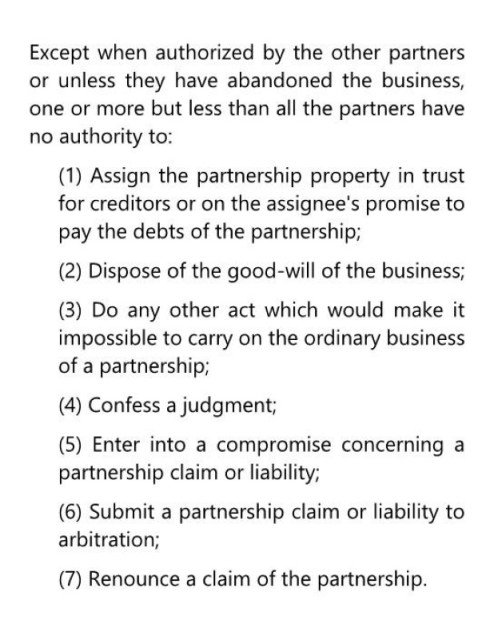 Except when authorized by the other partners or unless they have abandoned the business, one or more but less than all the partners have no authority to:

(1) Assign the partnership property in trust for creditors or on the assignee's promise to pay the debts of the partnership;

(2) Dispose of the good-will of the business;

(3) Do any other act which would make it impossible to carry on the ordinary business of a partnership;

(4) Confess a judgment;

(5) Enter into a compromise concerning a partnership claim or liability;

(6) Submit a partnership claim or liability to arbitration;

(7) Renounce a claim of the partnership.